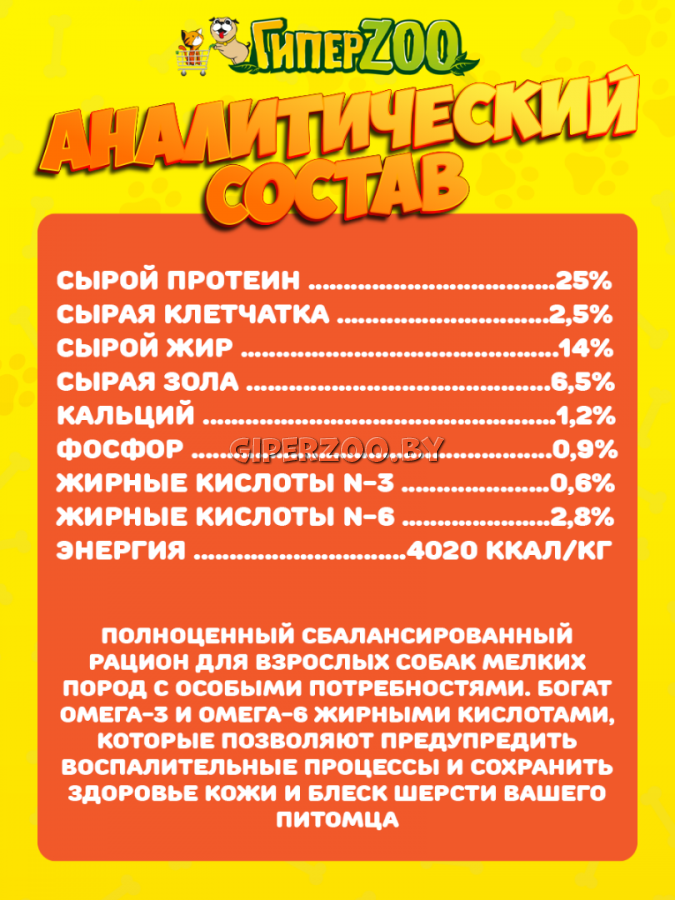 ГиперZOO

АНАЛИТИЧЕСКИЙ СОСТАВ

СЫРОЙ ПРОТЕИН 25%
СЫРАЯ КЛЕТЧАТКА 2,5%
СЫРОЙ ЖИР 14%
СЫРАЯ ЗОЛА 6,5%
КАЛЬЦИЙ 1,2%
ФОСФОР 0,9%
ЖИРНЫЕ КИСЛОТЫ N-3 0,6%
ЖИРНЫЕ КИСЛОТЫ N-6 2,8%
ЭНЕРГИЯ 4020 ККАЛ/КГ

ПОЛНОЦЕННЫЙ СБАЛАНСИРОВАННЫЙ РАЦИОН ДЛЯ ВЗРОСЛЫХ СОБАК МЕЛКИХ ПОРОД С ОСОБЫМИ ПОТРЕБНОСТЯМИ. БОГАТ ОМЕГА-3 И ОМЕГА-6 ЖИРНЫМИ КИСЛОТАМИ, КОТОРЫЕ ПОЗВОЛЯЮТ ПРЕДУПРЕДИТЬ ВОСПАЛИТЕЛЬНЫЕ ПРОЦЕССЫ И СОХРАНИТЬ ЗДОРОВЬЕ КОЖИ И БЛЕСК ШЕРСТИ ВАШЕГО ПИТОМЦА

GIPERZOO.BY